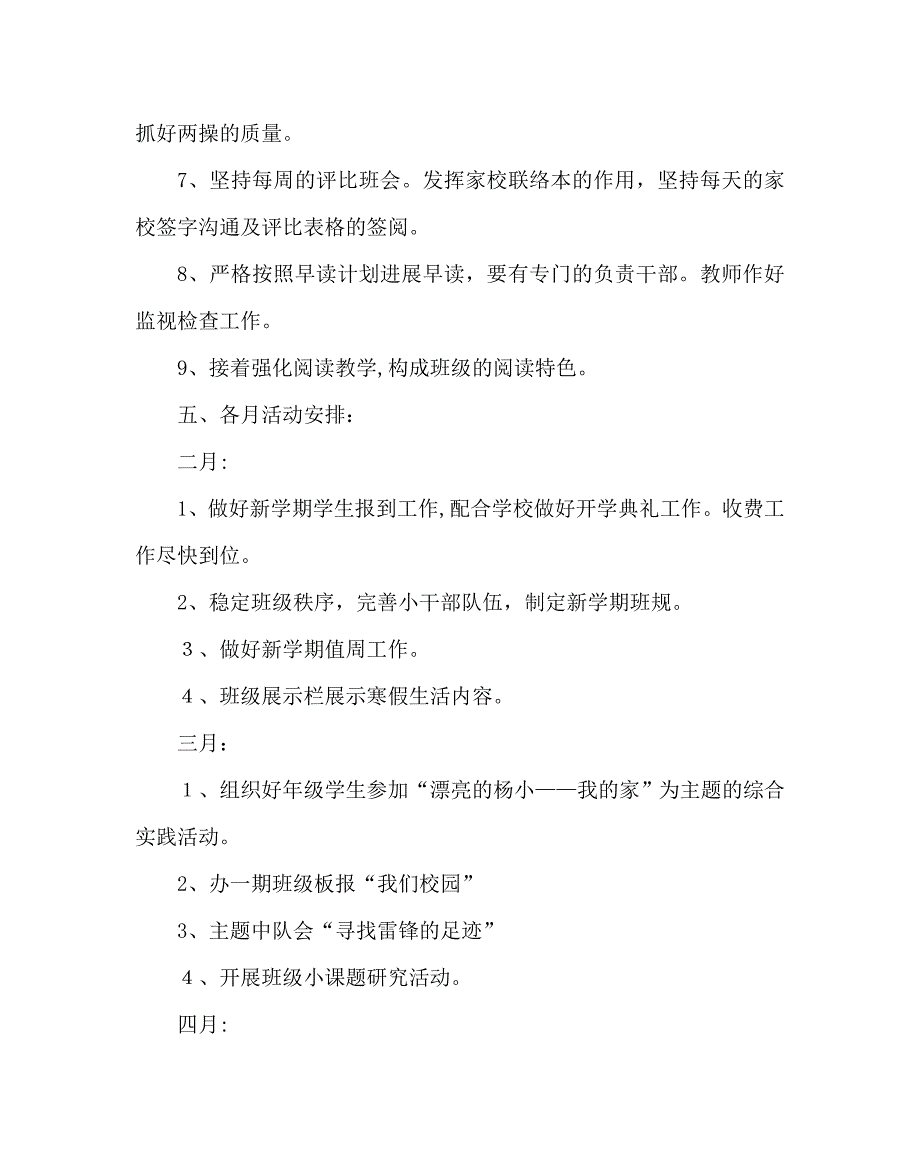 抓好两操的质量。

7、坚持每周的评比班会。发挥家校联络本的作用，坚持每天的家校签字沟通及评比表格的签阅。

8、严格按照早读计划进展早读，要有专门的负责干部。教师作好监视检查工作。

9、接着强化阅读教学,构成班级的阅读特色。

五、各月活动安排:

二月:

1、做好新学期学生报到工作,配合学校做好开学典礼工作。收费工作尽快到位。

2、稳定班级秩序，完善小干部队伍，制定新学期班规。

3、做好新学期值周工作。

4、班级展示栏展示寒假生活内容。

三月：

1、组织好年级学生参加“漂亮的杨小——我的家”为主题的综合实践活动。

2、办一期班级板报“我们校园”

3、主题中队会“寻找雷锋的足迹”

4、开展班级小课题研究活动。

四月: